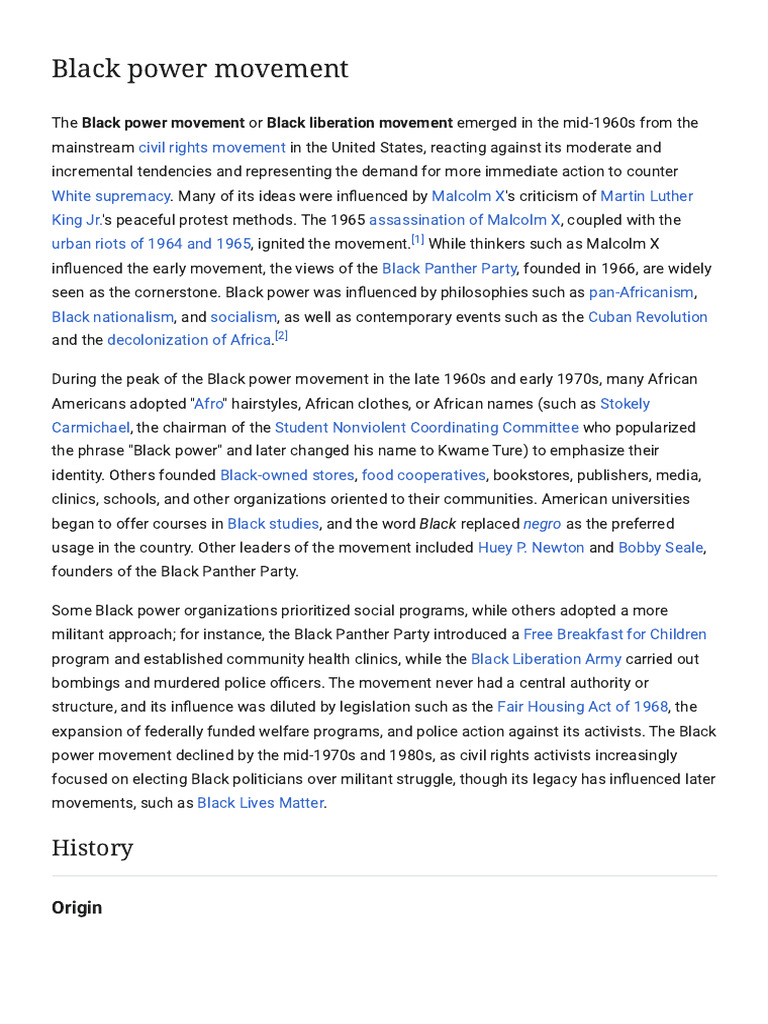 Black power movement

The Black power movement or Black liberation movement emerged in the mid-1960s from the mainstream civil rights movement in the United States, reacting against its moderate and incremental tendencies and representing the demand for more immediate action to counter White supremacy. Many of its ideas were influenced by Malcolm X's criticism of Martin Luther King Jr.'s peaceful protest methods. The 1965 assassination of Malcolm X, coupled with the urban riots of 1964 and 1965, ignited the movement.$^{[1]}$ While thinkers such as Malcolm X influenced the early movement, the views of the Black Panther Party, founded in 1966, are widely seen as the cornerstone. Black power was influenced by philosophies such as pan-Africanism, Black nationalism, and socialism, as well as contemporary events such as the Cuban Revolution and the decolonization of Africa.$^{[2]}$

During the peak of the Black power movement in the late 1960s and early 1970s, many African Americans adopted "Afro" hairstyles, African clothes, or African names (such as Stokely Carmichael, the chairman of the Student Nonviolent Coordinating Committee who popularized the phrase "Black power" and later changed his name to Kwame Ture) to emphasize their identity. Others founded Black-owned stores, food cooperatives, bookstores, publishers, media, clinics, schools, and other organizations oriented to their communities. American universities began to offer courses in Black studies, and the word Black replaced negro as the preferred usage in the country. Other leaders of the movement included Huey P. Newton and Bobby Seale, founders of the Black Panther Party.

Some Black power organizations prioritized social programs, while others adopted a more militant approach; for instance, the Black Panther Party introduced a Free Breakfast for Children program and established community health clinics, while the Black Liberation Army carried out bombings and murdered police officers. The movement never had a central authority or structure, and its influence was diluted by legislation such as the Fair Housing Act of 1968, the expansion of federally funded welfare programs, and police action against its activists. The Black power movement declined by the mid-1970s and 1980s, as civil rights activists increasingly focused on electing Black politicians over militant struggle, though its legacy has influenced later movements, such as Black Lives Matter.

History

Origin